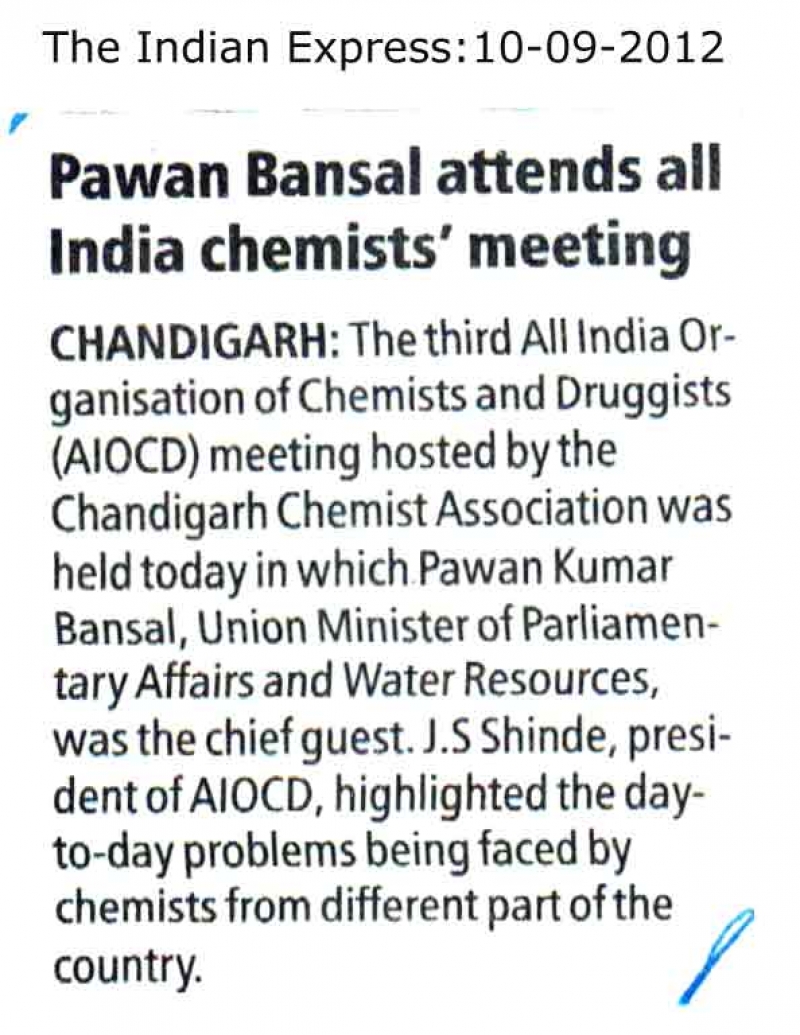 The Indian Express:10-09-2012

Pawan Bansal attends all India chemists' meeting

CHANDIGARH: The third All India Organisation of Chemists and Druggists (AIOCD) meeting hosted by the Chandigarh Chemist Association was held today in which Pawan Kumar Bansal, Union Minister of Parliamentary Affairs and Water Resources, was the chief guest. J.S Shinde, president of AIOCD, highlighted the day-to-day problems being faced by chemists from different part of the country.